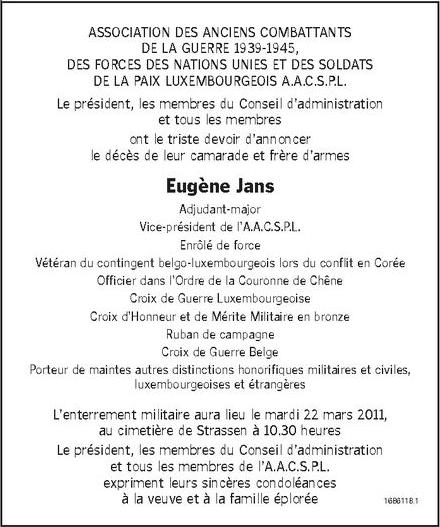 ASSOCIATION DES ANCIENS COMBATTANTS
DE LA GUERRE 1939-1945,
DES FORCES DES NATIONS UNIES ET DES SOLDATS
DE LA PAIX LUXEMBOURGEOIS A.A.C.S.P.L.

Le président, les membres du Conseil d'administration et tous les membres

ont le triste devoir d'annoncer le décès de leur camarade et frère d'armes

Eugène Jans

Adjudant-major

Vice-président de l'A.A.C.S.P.L.

Enrôlé de force

Vétéran du contingent belgo-luxembourgeois lors du conflit en Corée

Officier dans l'Ordre de la Couronne de Chêne

Croix de Guerre Luxembourgeoise

Croix d'Honneur et de Mérite Militaire en bronze

Ruban de campagne

Croix de Guerre Belge

Porteur de maintes autres distinctions honorifiques militaires et civiles, luxembourgeoises et étrangères

L'enterrement militaire aura lieu le mardi 22 mars 2011, au cimetière de Strassen à 10.30 heures

Le président, les membres du Conseil d'administration et tous les membres de l'A.A.C.S.P.L. expriment leurs sincères condoléances à la veuve et à la famille éplorée

1686118.1